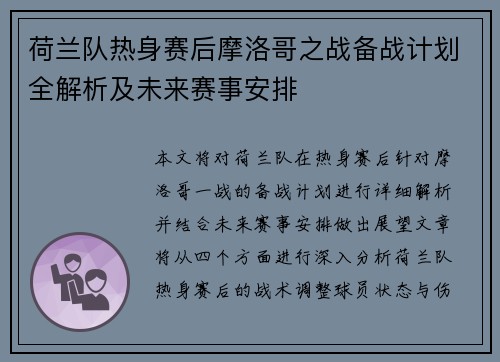 荷兰队热身赛后摩洛哥之战备战计划全解析及未来赛事安排

本文将对荷兰队在热身赛后针对摩洛哥一战的备战计划进行详细解析并结合未来赛事安排做出展望文章将从四个方面进行深入分析荷兰队热身赛后的战术调整球员状态与伤